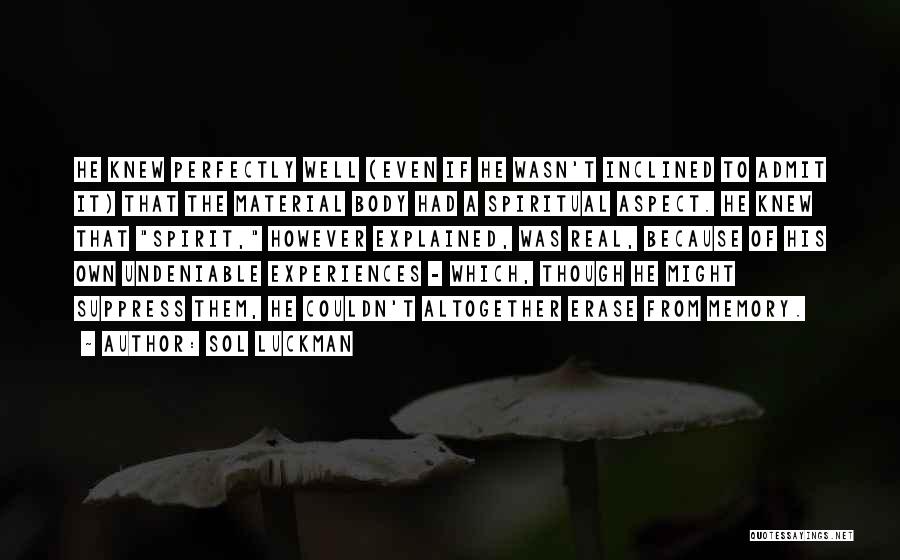 HE KNEW PERFECTLY WELL (EVEN IF HE WASN'T INCLINED TO ADMIT IT) THAT THE MATERIAL BODY HAD A SPIRITUAL ASPECT. HE KNEW THAT "SPIRIT," HOWEVER EXPLAINED, WAS REAL, BECAUSE OF HIS OWN UNDENIABLE EXPERIENCES - WHICH, THOUGH HE MIGHT SUPPRESS THEM, HE COULDN'T ALTOGETHER ERASE FROM MEMORY.

~ AUTHOR: SOL LUCKMAN

QUOTESSAYINGS.NET